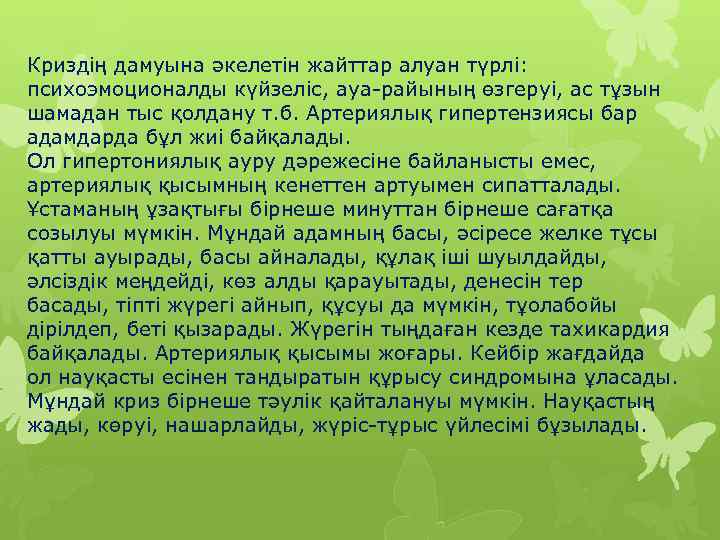 Криздің дамуына әкелетін жайттар алуан түрлі: психоэмоционалды күйзеліс, ауа-райының өзгеруі, ас тұзын шамадан тыс қолдану т.б. Артериялық гипертензиясы бар адамдарда бұл жиі байқалады.
Ол гипертониялық ауру дәрежесіне байланысты емес, артериялық қысымның кенеттен артуымен сипатталады. Ұстаманың ұзақтығы бірнеше минуттан бірнеше сағатқа созылуы мүмкін. Мұндай адамның басы, әсіресе желке тұсы қатты ауырады, басы айналады, құлақ іші шуылдайды, әлсіздік меңдейді, көз алды қарауытады, денесін тер басады, тіпті жүрегі айнып, құсуы да мүмкін, тұолабойы дірілдеп, беті қызарады. Жүрегін тыңдаған кезде тахикардия байқалады. Артериялық қысымы жоғары. Кейбір жағдайда ол науқасты есінен тандыратын құрысу синдромына ұласады. Мұндай криз бірнеше тәулік қайталануы мүмкін. Науқастың жады, көруі, нашарлайды, жүріс-тұрыс үйлесімі бұзылады.